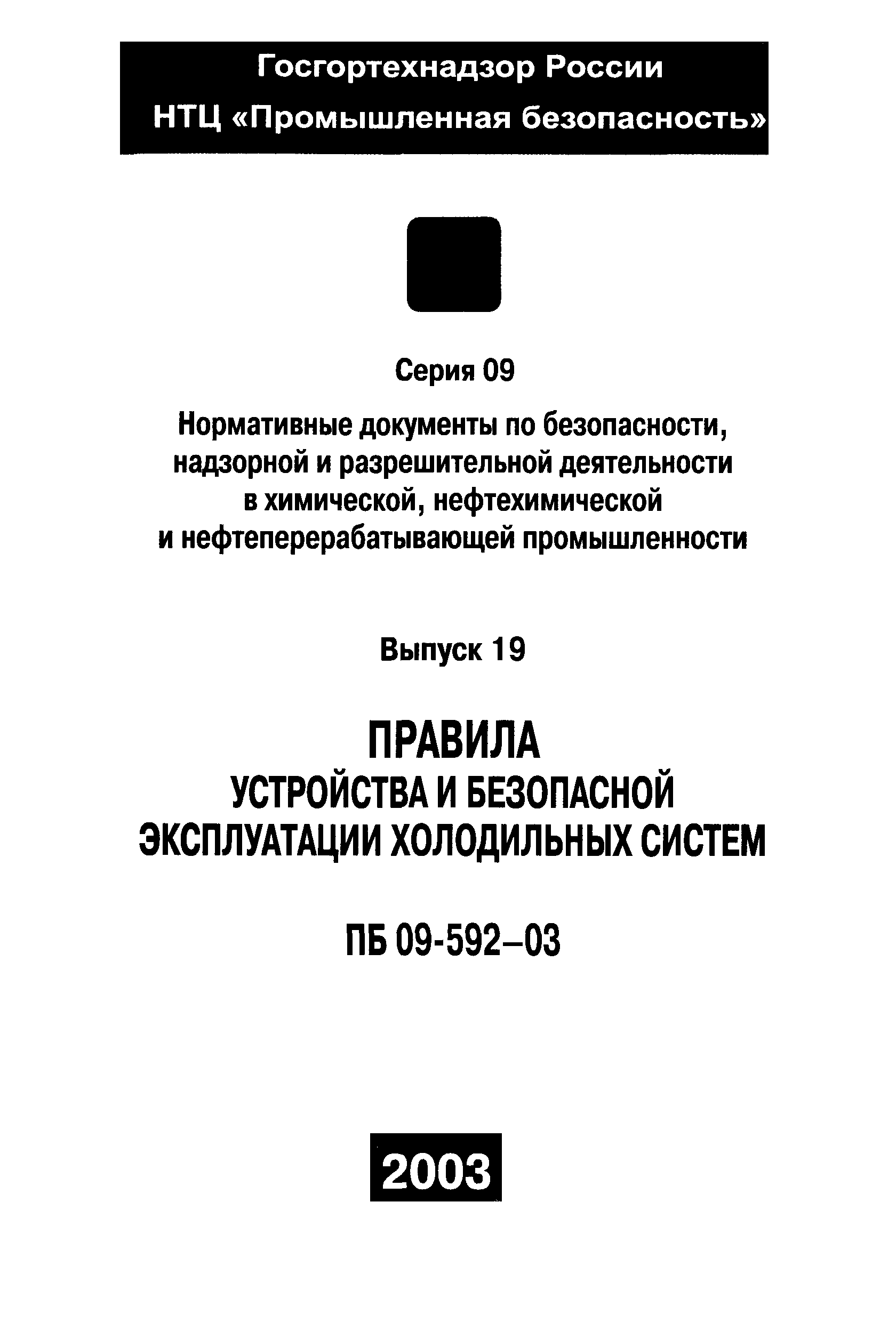 Госгортехнадзор России
НТЦ «Промышленная безопасность»

Серия 09

Нормативные документы по безопасности, надзорной и разрешительной деятельности в химической, нефтехимической и нефтеперерабатывающей промышленности

Выпуск 19

ПРАВИЛА
УСТРОЙСТВА И БЕЗОПАСНОЙ ЭКСПЛУАТАЦИИ ХОЛОДИЛЬНЫХ СИСТЕМ

ПБ 09-592–03

2003